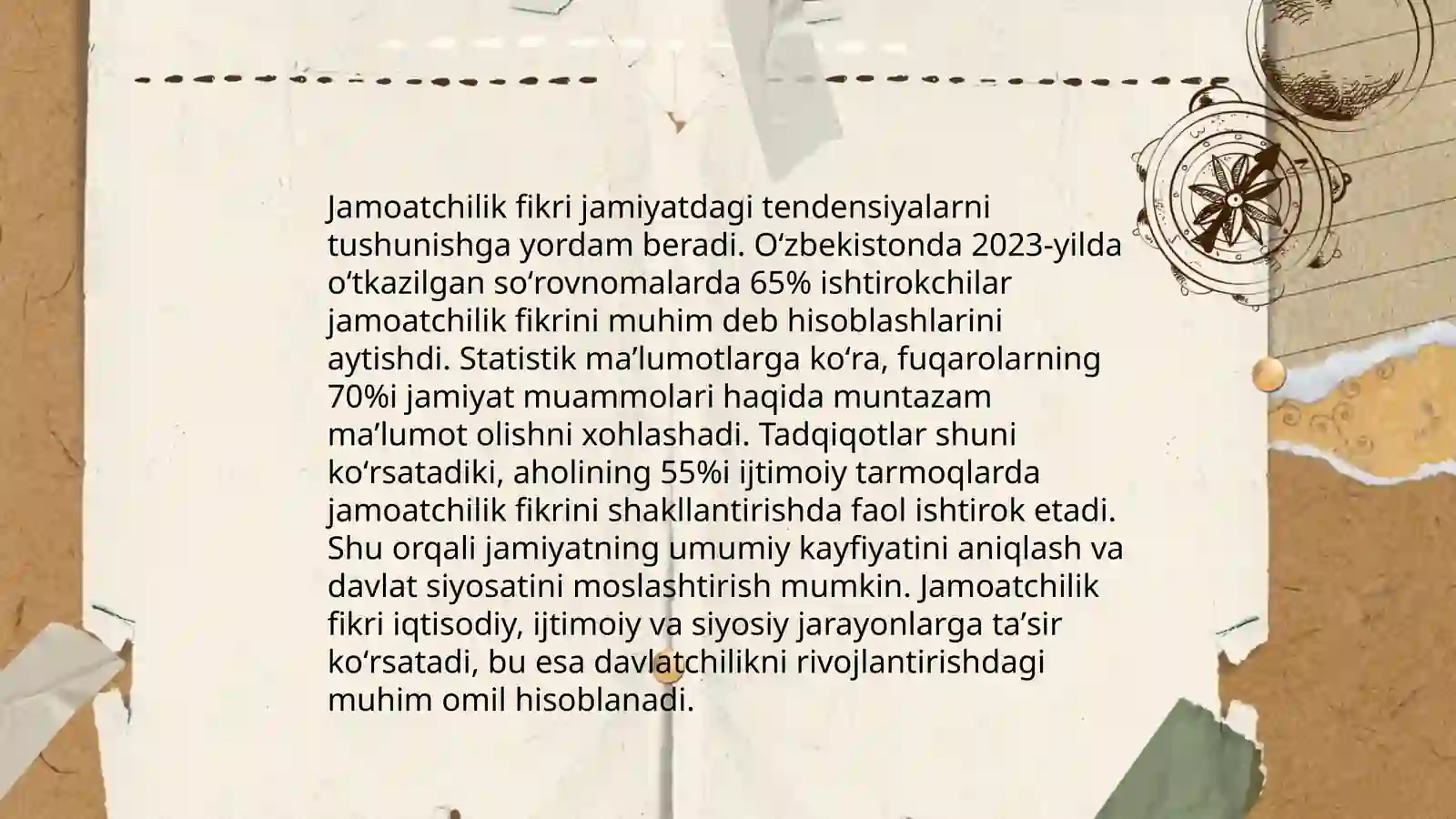 Jamoatchilik fikri jamiyatdagi tendensiyalarni tushunishga yordam beradi. O‘zbekistonda 2023-yilda o‘tkazilgan so‘rovnomalarda 65% ishtirokchilar jamoatchilik fikrini muhim deb hisoblashlarini aytishdi. Statistik ma’lumotlarga ko‘ra, fuqarolarning 70%i jamiyat muammolari haqida muntazam ma’lumot olishni xohlashadi. Tadqiqotlar shuni ko‘rsatadiki, aholining 55%i ijtimoiy tarmoqlarda jamoatchilik fikrini shakllantirishda faol ishtirok etadi. Shu orqali jamiyatning umumiy kayfiyatini aniqlash va davlat siyosatini moslashtirish mumkin. Jamoatchilik fikri iqtisodiy, ijtimoiy va siyosiy jarayonlarga ta’sir ko‘rsatadi, bu esa davlatchilikni rivojlantirishdagi muhim omil hisoblanadi.